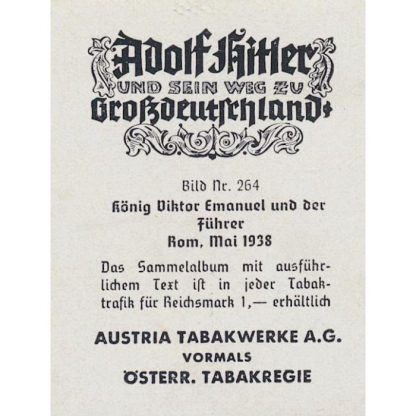 Adolf Hitler
UND SEIN WEG ZU
Großdeutschland

Bild Nr. 264
König Viktor Emanuel und der Führer
Rom, Mai 1938

Das Sammelalbum mit ausführlichem Text ist in jeder Tabaktrafik für Reichsmark 1,— erhältlich

AUSTRIA TABAKWERKE A.G.
VORMALS
ÖSTERR. TABAKREGIE